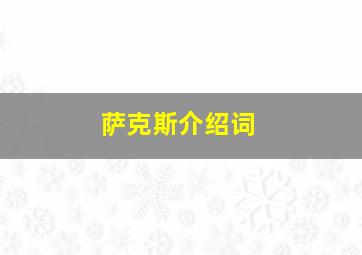 萨克斯介绍词